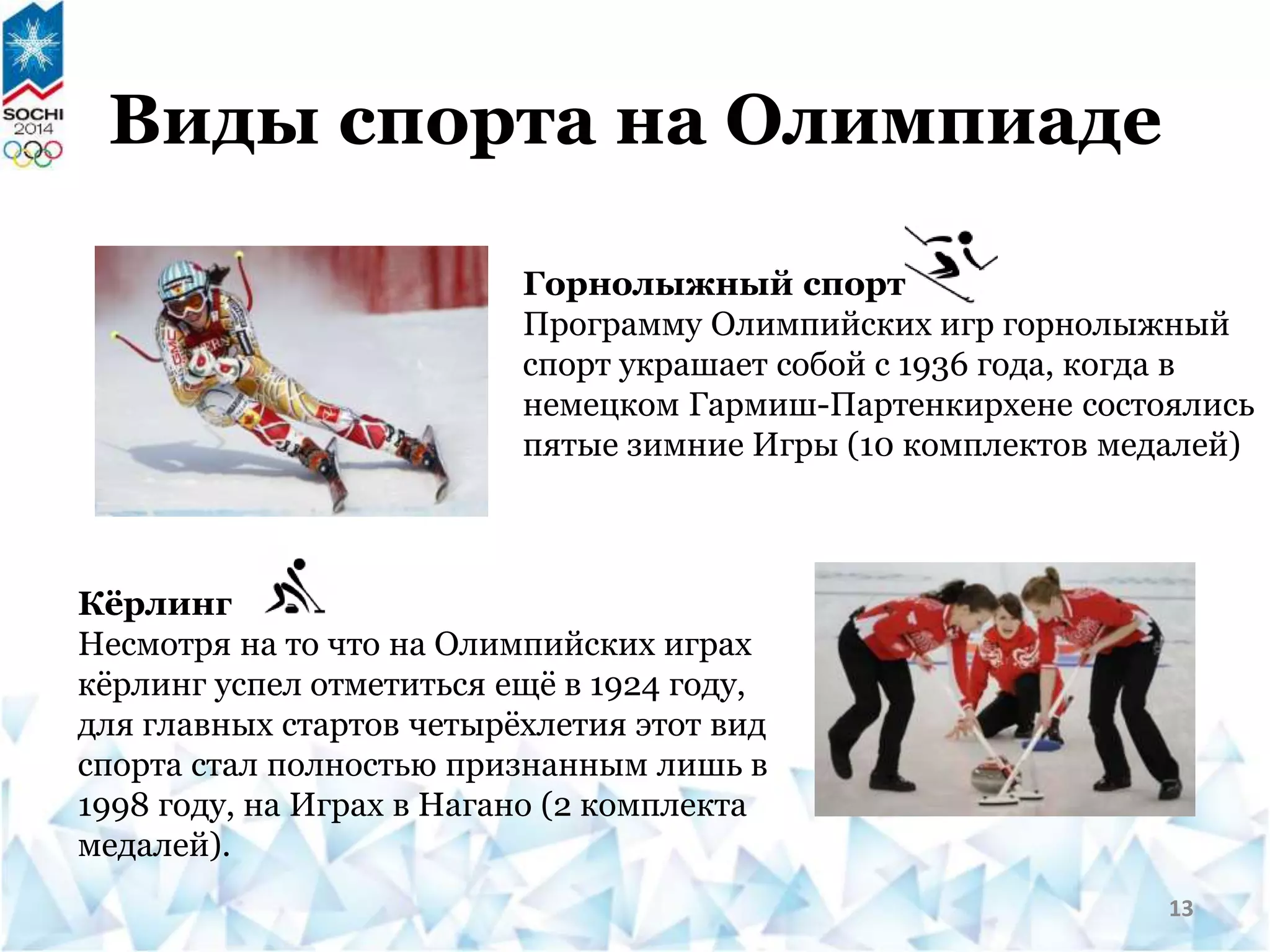 SOCHI 2014

Виды спорта на Олимпиаде

Горнолыжный спорт
Программу Олимпийских игр горнолыжный спорт украшает собой с 1936 года, когда в немецком Гармиш-Партенкирхене состоялись пятые зимние Игры (10 комплектов медалей)

Кёрлинг
Несмотря на то что на Олимпийских играх кёрлинг успел отметиться ещё в 1924 году, для главных стартов четырёхлетия этот вид спорта стал полностью признанным лишь в 1998 году, на Играх в Нагано (2 комплекта медалей).

13